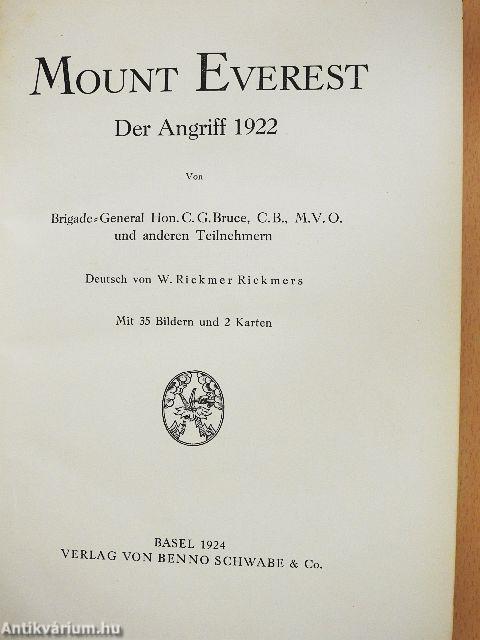 MOUNT EVEREST

Der Angriff 1922

Von

Brigade-General Hon. C. G. Bruce, C.B., M.V.O.
und anderen Teilnehmern

Deutsch von W. Rickmer Rickmers

Mit 35 Bildern und 2 Karten

BASEL 1924
VERLAG VON BENNO SCHWABE & Co.

Antikvárium.hu